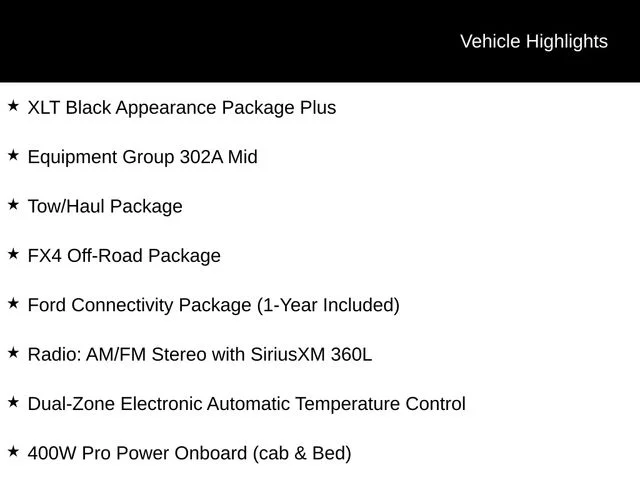 Vehicle Highlights

★ XLT Black Appearance Package Plus

★ Equipment Group 302A Mid

★ Tow/Haul Package

★ FX4 Off-Road Package

★ Ford Connectivity Package (1-Year Included)

★ Radio: AM/FM Stereo with SiriusXM 360L

★ Dual-Zone Electronic Automatic Temperature Control

★ 400W Pro Power Onboard (cab & Bed)